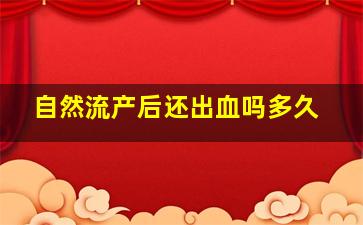 自然流产后还出血吗多久